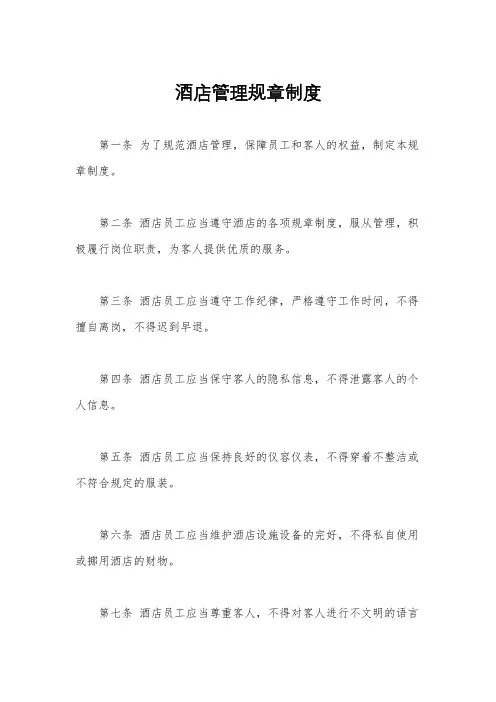 酒店管理规章制度

第一条 为了规范酒店管理，保障员工和客人的权益，制定本规章制度。

第二条 酒店员工应当遵守酒店的各项规章制度，服从管理，积极履行岗位职责，为客人提供优质的服务。

第三条 酒店员工应当遵守工作纪律，严格遵守工作时间，不得擅自离岗，不得迟到早退。

第四条 酒店员工应当保守客人的隐私信息，不得泄露客人的个人信息。

第五条 酒店员工应当保持良好的仪容仪表，不得穿着不整洁或不符合规定的服装。

第六条 酒店员工应当维护酒店设施设备的完好，不得私自使用或挪用酒店的财物。

第七条 酒店员工应当尊重客人，不得对客人进行不文明的语言